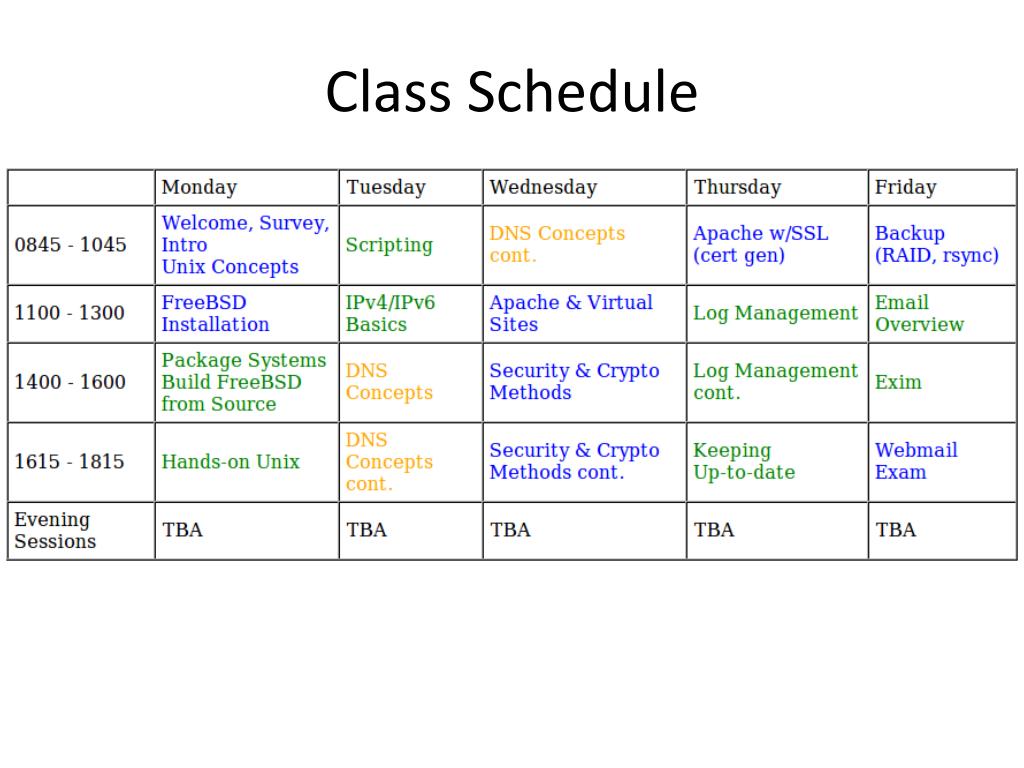 Class Schedule

| | Monday | Tuesday | Wednesday | Thursday | Friday |
|---|---|---|---|---|---|
| 0845 - 1045 | Welcome, Survey, Intro Unix Concepts | Scripting | DNS Concepts cont. | Apache w/SSL (cert gen) | Backup (RAID, rsync) |
| 1100 - 1300 | FreeBSD Installation | IPv4/IPv6 Basics | Apache & Virtual Sites | Log Management | Email Overview |
| 1400 - 1600 | Package Systems Build FreeBSD from Source | DNS Concepts | Security & Crypto Methods | Log Management cont. | Exim |
| 1615 - 1815 | Hands-on Unix | DNS Concepts cont. | Security & Crypto Methods cont. | Keeping Up-to-date | Webmail Exam |
| Evening Sessions | TBA | TBA | TBA | TBA | TBA |